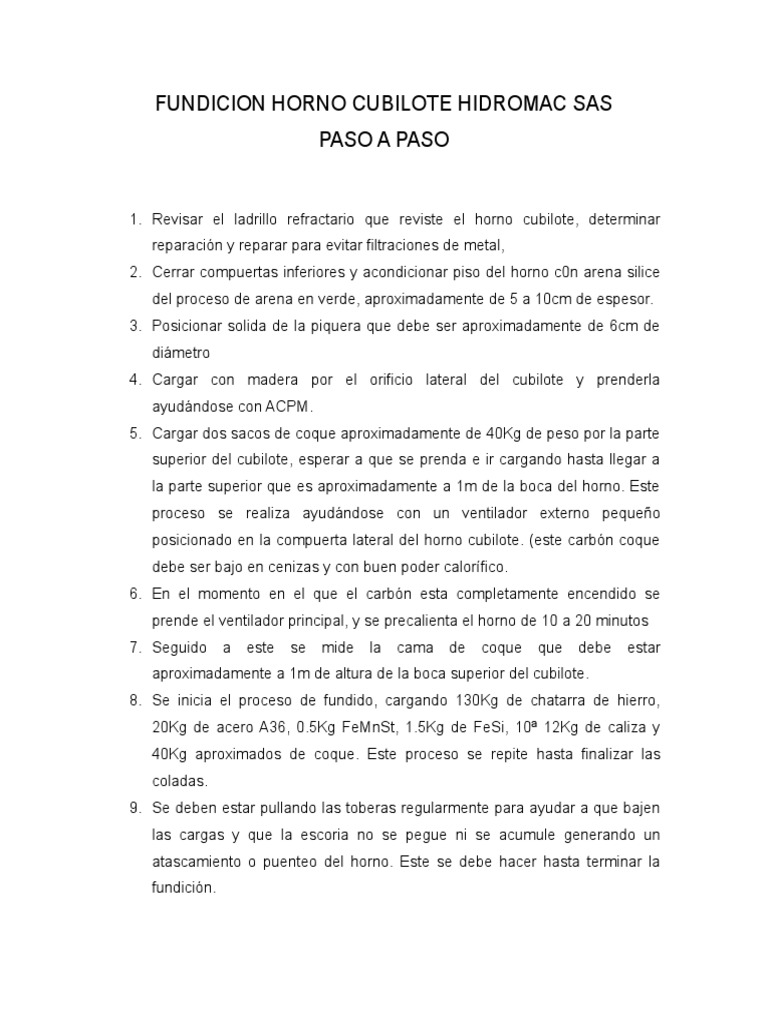 FUNDICION HORNO CUBILOTE HIDROMAC SAS
PASO A PASO

1. Revisar el ladrillo refractario que reviste el horno cubilote, determinar reparación y reparar para evitar filtraciones de metal,
2. Cerrar compuertas inferiores y acondicionar piso del horno c0n arena silice del proceso de arena en verde, aproximadamente de 5 a 10cm de espesor.
3. Posicionar solida de la piquera que debe ser aproximadamente de 6cm de diámetro
4. Cargar con madera por el orificio lateral del cubilote y prenderla ayudándose con ACPM.
5. Cargar dos sacos de coque aproximadamente de 40Kg de peso por la parte superior del cubilote, esperar a que se prenda e ir cargando hasta llegar a la parte superior que es aproximadamente a 1m de la boca del horno. Este proceso se realiza ayudándose con un ventilador externo pequeño posicionado en la compuerta lateral del horno cubilote. (este carbón coque debe ser bajo en cenizas y con buen poder calorífico.
6. En el momento en el que el carbón esta completamente encendido se prende el ventilador principal, y se precalienta el horno de 10 a 20 minutos
7. Seguido a este se mide la cama de coque que debe estar aproximadamente a 1m de altura de la boca superior del cubilote.
8. Se inicia el proceso de fundido, cargando 130Kg de chatarra de hierro, 20Kg de acero A36, 0.5Kg FeMnSt, 1.5Kg de FeSi, 10ª 12Kg de caliza y 40Kg aproximados de coque. Este proceso se repite hasta finalizar las coladas.
9. Se deben estar pullando las toberas regularmente para ayudar a que bajen las cargas y que la escoria no se pegue ni se acumule generando un atascamiento o puenteo del horno. Este se debe hacer hasta terminar la fundición.